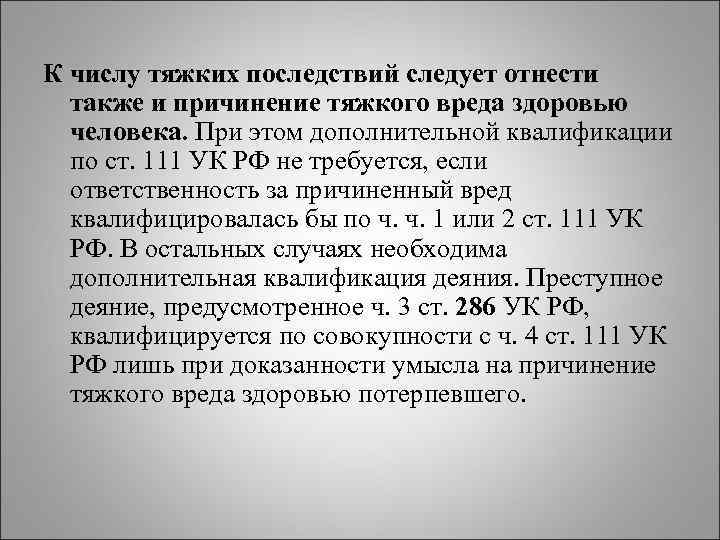 К числу тяжких последствий следует отнести также и причинение тяжкого вреда здоровью человека. При этом дополнительной квалификации по ст. 111 УК РФ не требуется, если ответственность за причиненный вред квалифицировалась бы по ч. ч. 1 или 2 ст. 111 УК РФ. В остальных случаях необходима дополнительная квалификация деяния. Преступное деяние, предусмотренное ч. 3 ст. 286 УК РФ, квалифицируется по совокупности с ч. 4 ст. 111 УК РФ лишь при доказанности умысла на причинение тяжкого вреда здоровью потерпевшего.